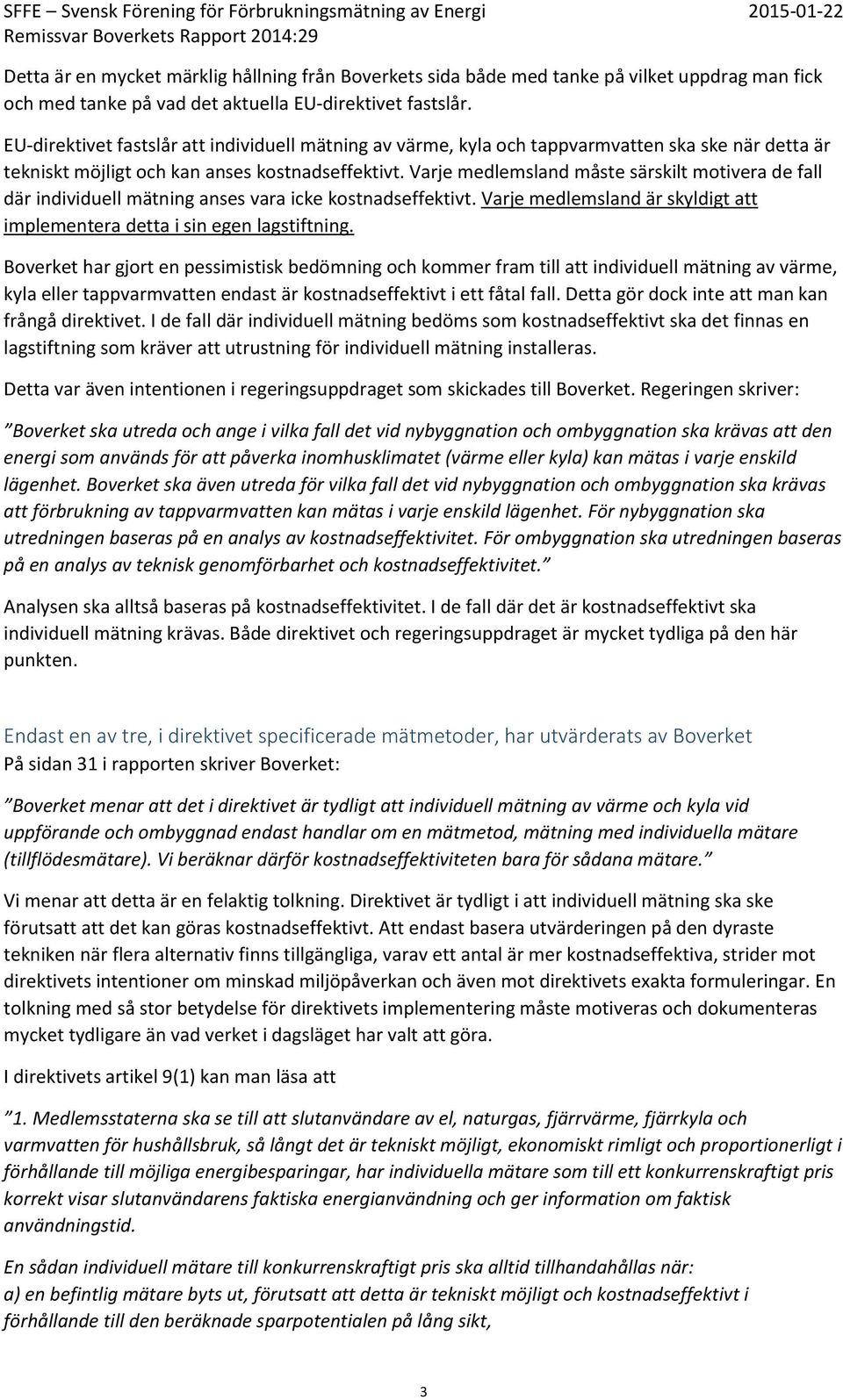 SFFE – Svensk Förening för Förbrukningsmätning av Energi 2015-01-22
Remissvar Boverkets Rapport 2014:29

Detta är en mycket märklig hållning från Boverkets sida både med tanke på vilket uppdrag man fick och med tanke på vad det aktuella EU-direktivet fastslår.

EU-direktivet fastslår att individuell mätning av värme, kyla och tappvarmvatten ska ske när detta är tekniskt möjligt och kan anses kostnadseffektivt. Varje medlemsland måste särskilt motivera de fall där individuell mätning anses vara icke kostnadseffektivt. Varje medlemsland är skyldigt att implementera detta i sin egen lagstiftning.

Boverket har gjort en pessimistisk bedömning och kommer fram till att individuell mätning av värme, kyla eller tappvarmvatten endast är kostnadseffektivt i ett fåtal fall. Detta gör dock inte att man kan frångå direktivet. I de fall där individuell mätning bedöms som kostnadseffektivt ska det finnas en lagstiftning som kräver att utrustning för individuell mätning installeras.

Detta var även intentionen i regeringsuppdraget som skickades till Boverket. Regeringen skriver:

”Boverket ska utreda och ange i vilka fall det vid nybyggnation och ombyggnation ska krävas att den energi som används för att påverka inomhusklimatet (värme eller kyla) kan mätas i varje enskild lägenhet. Boverket ska även utreda för vilka fall det vid nybyggnation och ombyggnation ska krävas att förbrukning av tappvarmvatten kan mätas i varje enskild lägenhet. För nybyggnation ska utredningen baseras på en analys av kostnadseffektivitet. För ombyggnation ska utredningen baseras på en analys av teknisk genomförbarhet och kostnadseffektivitet.”

Analysen ska alltså baseras på kostnadseffektivitet. I de fall där det är kostnadseffektivt ska individuell mätning krävas. Både direktivet och regeringsuppdraget är mycket tydliga på den här punkten.

Endast en av tre, i direktivet specificerade mätmetoder, har utvärderats av Boverket
På sidan 31 i rapporten skriver Boverket:

”Boverket menar att det i direktivet är tydligt att individuell mätning av värme och kyla vid uppförande och ombyggnad endast handlar om en mätmetod, mätning med individuella mätare (tillflödesmätare). Vi beräknar därför kostnadseffektiviteten bara för sådana mätare.”

Vi menar att detta är en felaktig tolkning. Direktivet är tydligt i att individuell mätning ska ske förutsatt att det kan göras kostnadseffektivt. Att endast basera utvärderingen på den dyraste tekniken när flera alternativ finns tillgängliga, varav ett antal är mer kostnadseffektiva, strider mot direktivets intentioner om minskad miljöpåverkan och även mot direktivets exakta formuleringar. En tolkning med så stor betydelse för direktivets implementering måste motiveras och dokumenteras mycket tydligare än vad verket i dagsläget har valt att göra.

I direktivets artikel 9(1) kan man läsa att

”1. Medlemsstaterna ska se till att slutanvändare av el, naturgas, fjärrvärme, fjärrkyla och varmvatten för hushållsbruk, så långt det är tekniskt möjligt, ekonomiskt rimligt och proportionerligt i förhållande till möjliga energibesparingar, har individuella mätare som till ett konkurrenskraftigt pris korrekt visar slutanvändarens faktiska energianvändning och ger information om faktisk användningstid.

En sådan individuell mätare till konkurrenskraftigt pris ska alltid tillhandahållas när:
a) en befintlig mätare byts ut, förutsatt att detta är tekniskt möjligt och kostnadseffektivt i förhållande till den beräknade sparpotentialen på lång sikt,

3